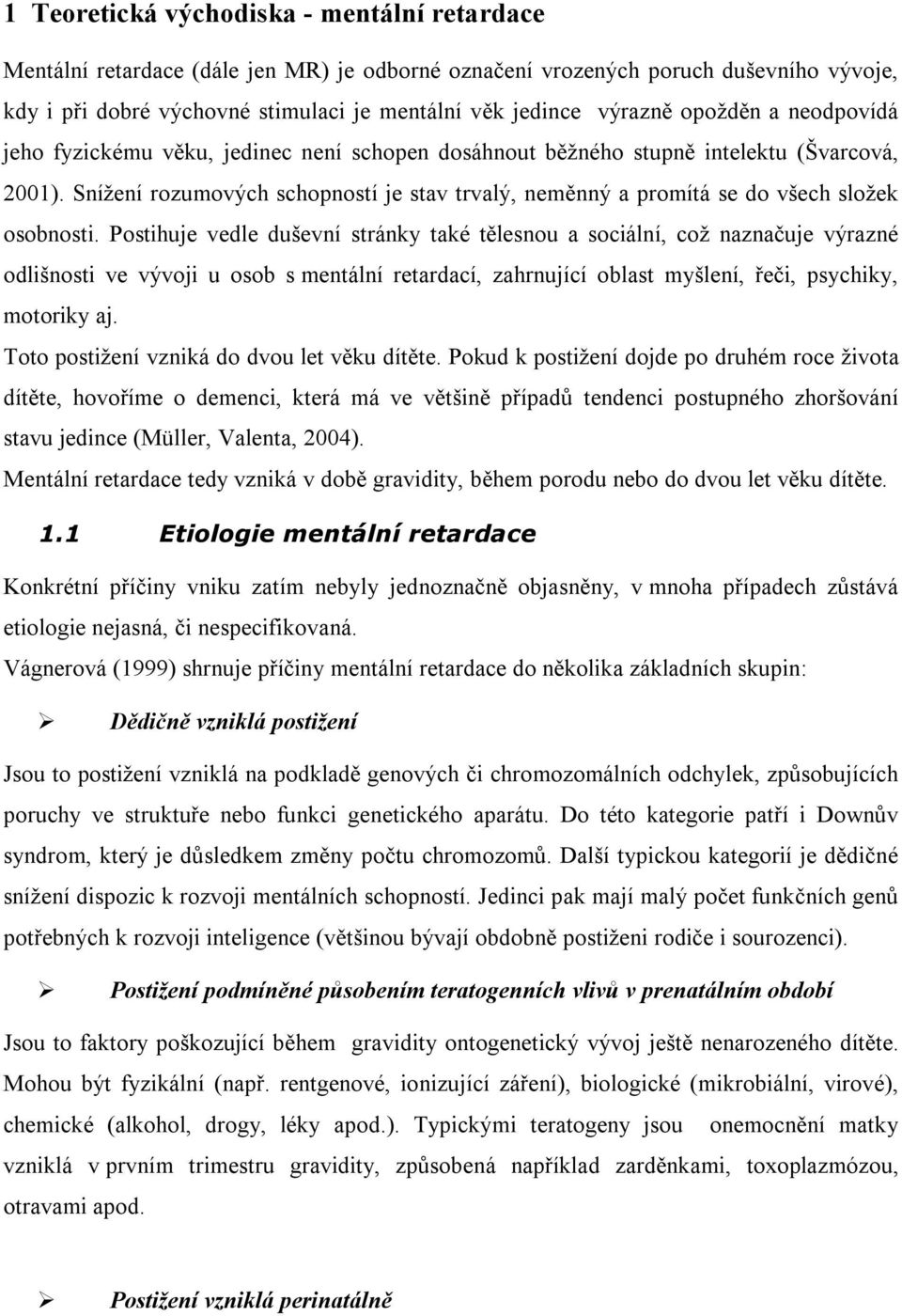 1 Teoretická východiska - mentální retardace

Mentální retardace (dále jen MR) je odborné označení vrozených poruch duševního vývoje, kdy i při dobré výchovné stimulaci je mentální věk jedince výrazně opožděn a neodpovídá jeho fyzickému věku, jedinec není schopen dosáhnout běžného stupně intelektu (Švarcová, 2001). Snížení rozumových schopností je stav trvalý, neměnný a promítá se do všech složek osobnosti. Postihuje vedle duševní stránky také tělesnou a sociální, což naznačuje výrazné odlišnosti ve vývoji u osob s mentální retardací, zahrnující oblast myšlení, řeči, psychiky, motoriky aj.

Toto postižení vzniká do dvou let věku dítěte. Pokud k postižení dojde po druhém roce života dítěte, hovoříme o demenci, která má ve většině případů tendenci postupného zhoršování stavu jedince (Müller, Valenta, 2004).

Mentální retardace tedy vzniká v době gravidity, během porodu nebo do dvou let věku dítěte.

1.1 Etiologie mentální retardace

Konkrétní příčiny vniku zatím nebyly jednoznačně objasněny, v mnoha případech zůstává etiologie nejasná, či nespecifikovaná.

Vágnerová (1999) shrnuje příčiny mentální retardace do několika základních skupin:

➢ Dědičně vzniklá postižení

Jsou to postižení vzniklá na podkladě genových či chromozomálních odchylek, způsobujících poruchy ve struktuře nebo funkci genetického aparátu. Do této kategorie patří i Downův syndrom, který je důsledkem změny počtu chromozomů. Další typickou kategorií je dědičné snížení dispozic k rozvoji mentálních schopností. Jedinci pak mají malý počet funkčních genů potřebných k rozvoji inteligence (většinou bývají obdobně postiženi rodiče i sourozenci).

➢ Postižení podmíněné působením teratogenních vlivů v prenatálním období

Jsou to faktory poškozující během gravidity ontogenetický vývoj ještě nenarozeného dítěte. Mohou být fyzikální (např. rentgenové, ionizující záření), biologické (mikrobiální, virové), chemické (alkohol, drogy, léky apod.). Typickými teratogeny jsou onemocnění matky vzniklá v prvním trimestru gravidity, způsobená například zarděnkami, toxoplazmózou, otravami apod.

➢ Postižení vzniklá perinatálně